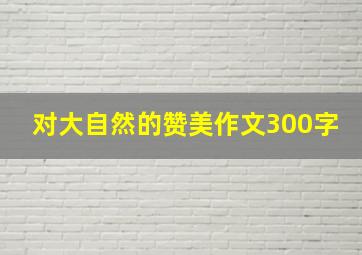 对大自然的赞美作文300字